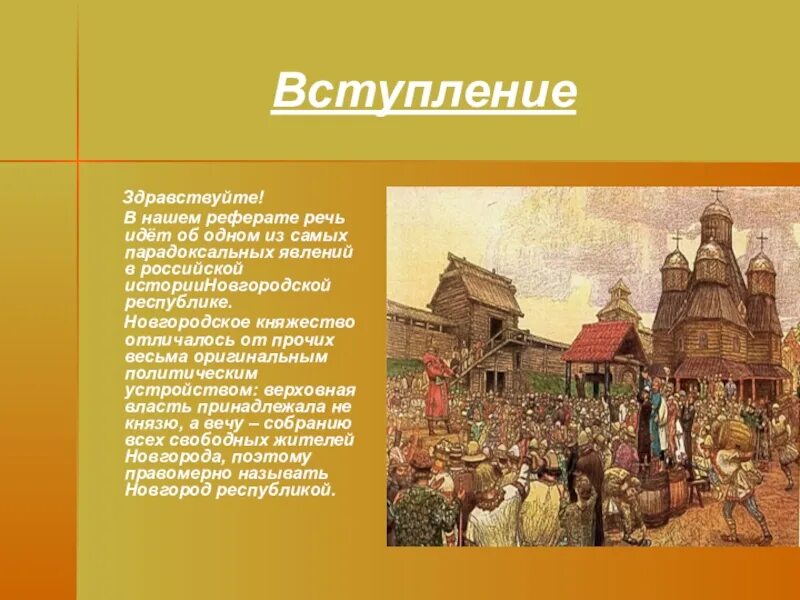 Вступление

Здравствуйте!

В нашем реферате речь идёт об одном из самых парадоксальных явлений в российской историиНовгородской республике.

Новгородское княжество отличалось от прочих весьма оригинальным политическим устройством: верховная власть принадлежала не князю, а вечу – собранию всех свободных жителей Новгорода, поэтому правомерно называть Новгород республикой.